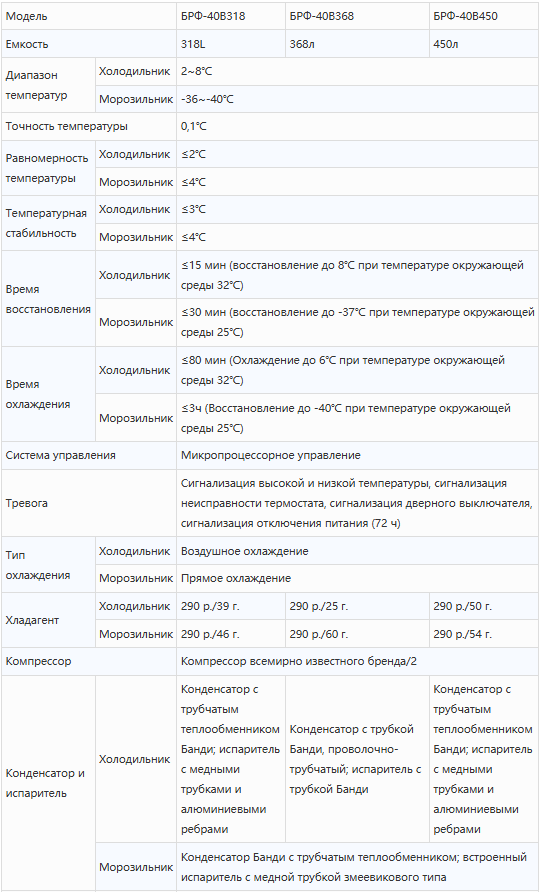 | Модель | | БРФ-40В318 | БРФ-40В368 | БРФ-40В450 |
|---|---|---|---|---|
| Емкость | | 318L | 368л | 450л |
| Диапазон температур | Холодильник | 2~8°C | | |
| | Морозильник | -36~-40°C | | |
| Точность температуры | | 0,1°C | | |
| Равномерность температуры | Холодильник | ≤2°C | | |
| | Морозильник | ≤4°C | | |
| Температурная стабильность | Холодильник | ≤3°C | | |
| | Морозильник | ≤4°C | | |
| Время восстановления | Холодильник | ≤15 мин (восстановление до 8°C при температуре окружающей среды 32°C) | | |
| | Морозильник | ≤30 мин (восстановление до -37°C при температуре окружающей среды 25°C) | | |
| Время охлаждения | Холодильник | ≤80 мин (Охлаждение до 6°C при температуре окружающей среды 32°C) | | |
| | Морозильник | ≤3ч (Восстановление до -40°C при температуре окружающей среды 25°C) | | |
| Система управления | | Микропроцессорное управление | | |
| Тревога | | Сигнализация высокой и низкой температуры, сигнализация неисправности термостата, сигнализация дверного выключателя, сигнализация отключения питания (72 ч) | | |
| Тип охлаждения | Холодильник | Воздушное охлаждение | | |
| | Морозильник | Прямое охлаждение | | |
| Хладагент | Холодильник | 290 р./39 г. | 290 р./25 г. | 290 р./50 г. |
| | Морозильник | 290 р./46 г. | 290 р./60 г. | 290 р./54 г. |
| Компрессор | | Компрессор всемирно известного бренда/2 | | |
| Конденсатор и испаритель | Холодильник | Конденсатор с трубчатым теплообменником Банди; испаритель с медными трубками и алюминиевыми ребрами | Конденсатор с трубкой Банди, проволочно-трубчатый; испаритель с трубкой Банди | Конденсатор с трубчатым теплообменником Банди; испаритель с медными трубками и алюминиевыми ребрами |
| | Морозильник | Конденсатор Банди с трубчатым теплообменником; встроенный испаритель с медной трубкой змеевикового типа | | |